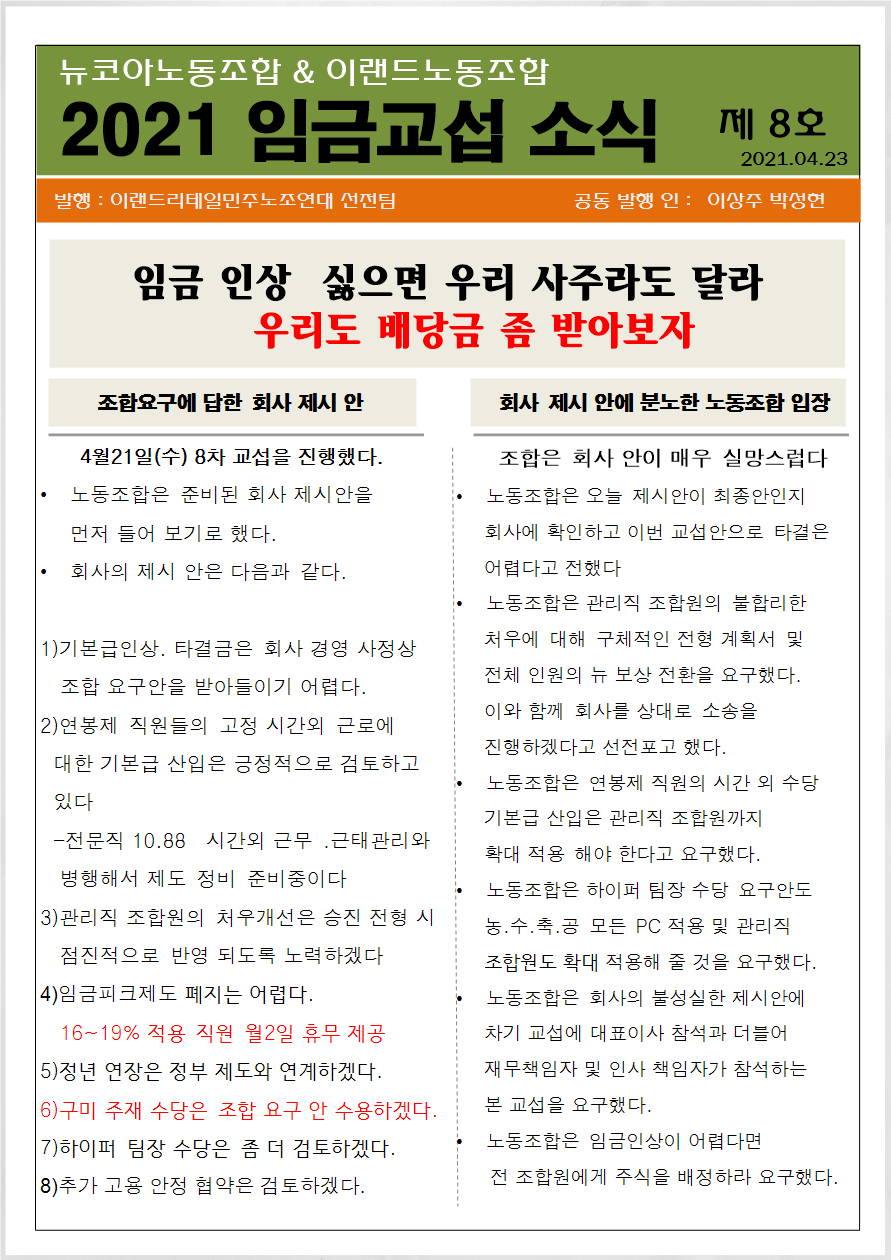 뉴코아노동조합 & 이랜드노동조합

2021 임금교섭 소식

제 8호
2021.04.23

발행 : 이랜드리테일민주노조연대 선전팀

공동 발행 인 : 이상주 박성현

임금 인상 싫으면 우리 사주라도 달라
우리도 배당금 좀 받아보자

조합요구에 답한 회사 제시 안

4월21일(수) 8차 교섭을 진행했다.

• 노동조합은 준비된 회사 제시안을 먼저 들어 보기로 했다.

• 회사의 제시 안은 다음과 같다.

1)기본급인상. 타결금은 회사 경영 사정상 조합 요구안을 받아들이기 어렵다.

2)연봉제 직원들의 고정 시간외 근로에 대한 기본급 산입은 긍정적으로 검토하고 있다

-전문직 10.88 시간외 근무 .근태관리와 병행해서 제도 정비 준비중이다

3)관리직 조합원의 처우개선은 승진 전형 시 점진적으로 반영 되도록 노력하겠다

4)임금피크제도 폐지는 어렵다.

16~19% 적용 직원 월2일 휴무 제공

5)정년 연장은 정부 제도와 연계하겠다.

6)구미 주재 수당은 조합 요구 안 수용하겠다.

7)하이퍼 팀장 수당은 좀 더 검토하겠다.

8)추가 고용 안정 협약은 검토하겠다.

회사 제시 안에 분노한 노동조합 입장

조합은 회사 안이 매우 실망스럽다

• 노동조합은 오늘 제시안이 최종안인지 회사에 확인하고 이번 교섭안으로 타결은 어렵다고 전했다

• 노동조합은 관리직 조합원의 불합리한 처우에 대해 구체적인 전형 계획서 및 전체 인원의 뉴 보상 전환을 요구했다. 이와 함께 회사를 상대로 소송을 진행하겠다고 선전포고 했다.

• 노동조합은 연봉제 직원의 시간 외 수당 기본급 산입은 관리직 조합원까지 확대 적용 해야 한다고 요구했다.

• 노동조합은 하이퍼 팀장 수당 요구안도 농.수.축.공 모든 PC 적용 및 관리직 조합원도 확대 적용해 줄 것을 요구했다.

• 노동조합은 회사의 불성실한 제시안에 차기 교섭에 대표이사 참석과 더불어 재무책임자 및 인사 책임자가 참석하는 본 교섭을 요구했다.

• 노동조합은 임금인상이 어렵다면 전 조합원에게 주식을 배정하라 요구했다.